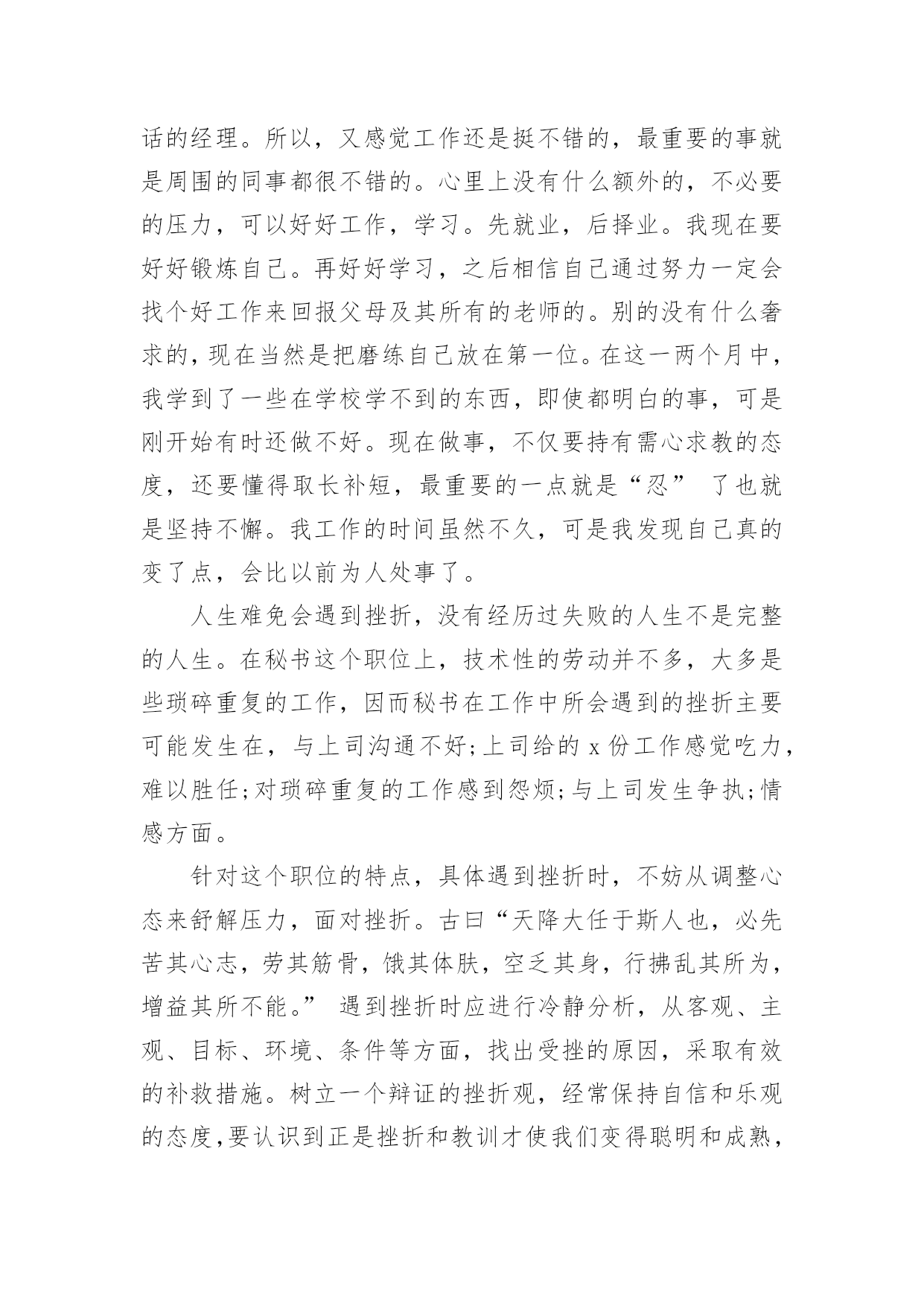 话的经理。所以，又感觉工作还是挺不错的，最重要的事就是周围的同事都很不错的。心里上没有什么额外的，不必要的压力，可以好好工作，学习。先就业，后择业。我现在要好好锻炼自己。再好好学习，之后相信自己通过努力一定会找个好工作来回报父母及其所有的老师的。别的没有什么奢求的，现在当然是把磨练自己放在第一位。在这一两个月中，我学到了一些在学校学不到的东西，即使都明白的事，可是刚开始有时还做不好。现在做事，不仅要持有需心求教的态度，还要懂得取长补短，最重要的一点就是“忍” 了也就是坚持不懈。我工作的时间虽然不久，可是我发现自己真的变了点，会比以前为人处事了。

人生难免会遇到挫折，没有经历过失败的人生不是完整的人生。在秘书这个职位上，技术性的劳动并不多，大多是些琐碎重复的工作，因而秘书在工作中所会遇到的挫折主要可能发生在，与上司沟通不好;上司给的 x 份工作感觉吃力，难以胜任;对琐碎重复的工作感到怨烦;与上司发生争执;情感方面。

针对这个职位的特点，具体遇到挫折时，不妨从调整心态来舒解压力，面对挫折。古曰“天降大任于斯人也，必先苦其心志，劳其筋骨，饿其体肤，空乏其身，行拂乱其所为，增益其所不能。” 遇到挫折时应进行冷静分析，从客观、主观、目标、环境、条件等方面，找出受挫的原因，采取有效的补救措施。树立一个辩证的挫折观，经常保持自信和乐观的态度，要认识到正是挫折和教训才使我们变得聪明和成熟，